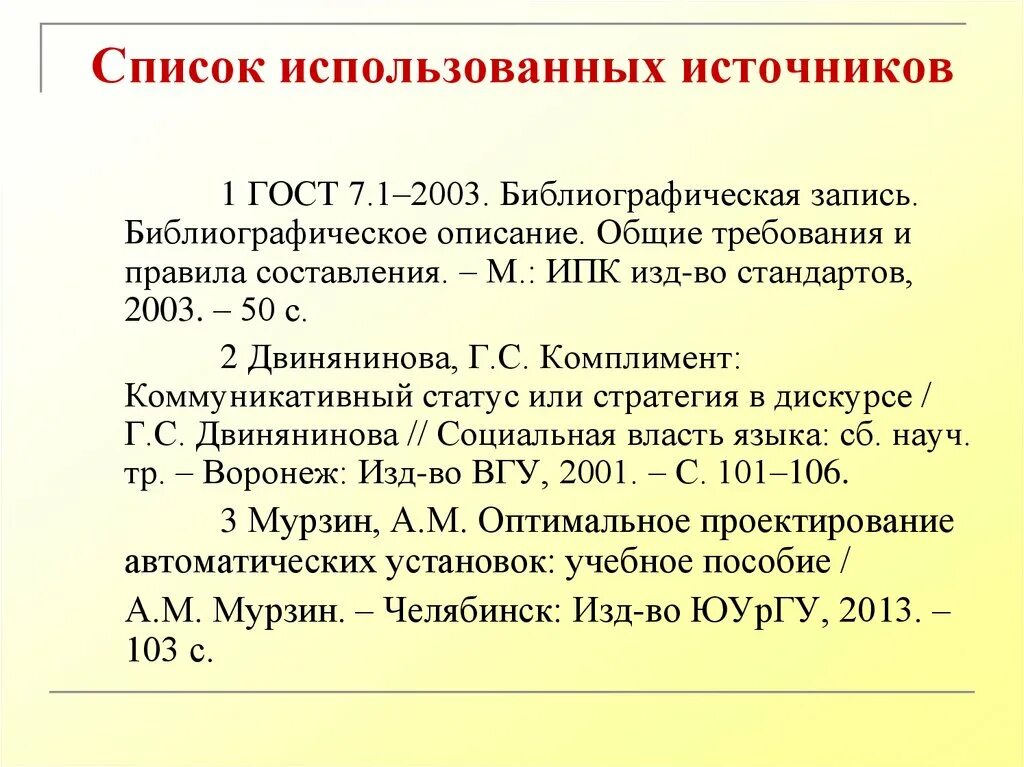 Список использованных источников

1 ГОСТ 7.1–2003. Библиографическая запись. Библиографическое описание. Общие требования и правила составления. – М.: ИПК изд-во стандартов, 2003. – 50 с.

2 Двинянинова, Г.С. Комплимент: Коммуникативный статус или стратегия в дискурсе / Г.С. Двинянинова // Социальная власть языка: сб. науч. тр. – Воронеж: Изд-во ВГУ, 2001. – С. 101–106.

3 Мурзин, А.М. Оптимальное проектирование автоматических установок: учебное пособие /

А.М. Мурзин. – Челябинск: Изд-во ЮУрГУ, 2013. – 103 с.